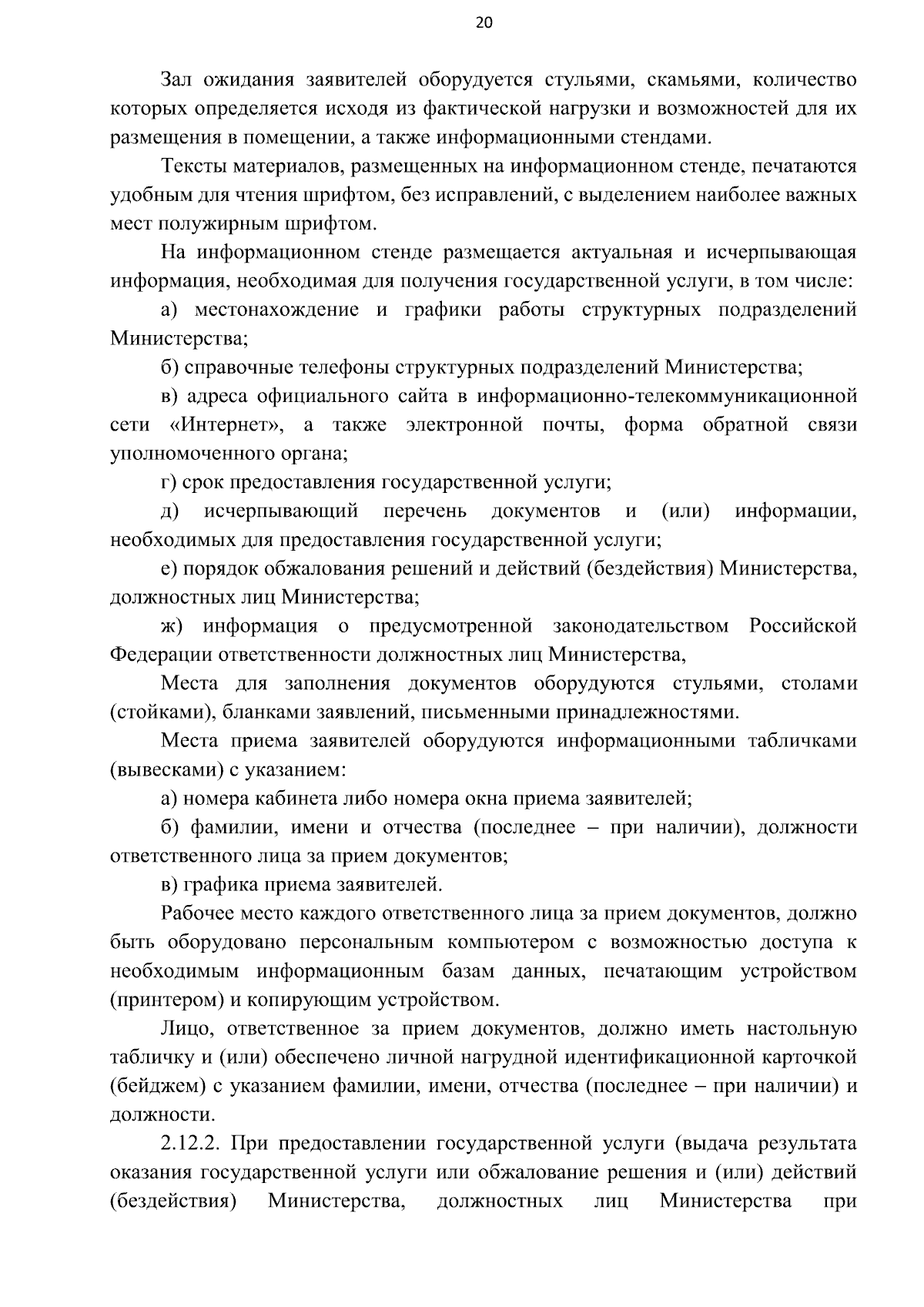 20

Зал ожидания заявителей оборудуется стульями, скамьями, количество которых определяется исходя из фактической нагрузки и возможностей для их размещения в помещении, а также информационными стендами.

Тексты материалов, размещенных на информационном стенде, печатаются удобным для чтения шрифтом, без исправлений, с выделением наиболее важных мест полужирным шрифтом.

На информационном стенде размещается актуальная и исчерпывающая информация, необходимая для получения государственной услуги, в том числе:

а) местонахождение и графики работы структурных подразделений Министерства;

б) справочные телефоны структурных подразделений Министерства;

в) адреса официального сайта в информационно-телекоммуникационной сети «Интернет», а также электронной почты, форма обратной связи уполномоченного органа;

г) срок предоставления государственной услуги;

д) исчерпывающий перечень документов и (или) информации, необходимых для предоставления государственной услуги;

е) порядок обжалования решений и действий (бездействия) Министерства, должностных лиц Министерства;

ж) информация о предусмотренной законодательством Российской Федерации ответственности должностных лиц Министерства,

Места для заполнения документов оборудуются стульями, столами (стойками), бланками заявлений, письменными принадлежностями.

Места приема заявителей оборудуются информационными табличками (вывесками) с указанием:

а) номера кабинета либо номера окна приема заявителей;

б) фамилии, имени и отчества (последнее – при наличии), должности ответственного лица за прием документов;

в) графика приема заявителей.

Рабочее место каждого ответственного лица за прием документов, должно быть оборудовано персональным компьютером с возможностью доступа к необходимым информационным базам данных, печатающим устройством (принтером) и копирующим устройством.

Лицо, ответственное за прием документов, должно иметь настольную табличку и (или) обеспечено личной нагрудной идентификационной карточкой (бейджем) с указанием фамилии, имени, отчества (последнее – при наличии) и должности.

2.12.2. При предоставлении государственной услуги (выдача результата оказания государственной услуги или обжалование решения и (или) действий (бездействия) Министерства, должностных лиц Министерства при